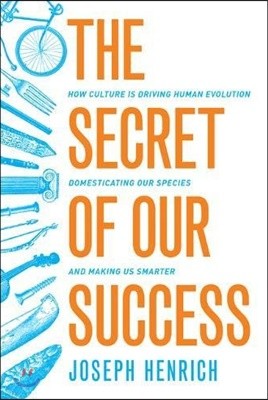 THE
HOW CULTURE IS DRIVING HUMAN EVOLUTION
SECRET
DOMESTICATING OUR SPECIES
OF OUR
AND MAKING US SMARTER
SUCCESS
JOSEPH HENRICH